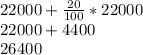 $22000 + \frac{20}{100} * 22000$
$22000 + 4400$
$26400$